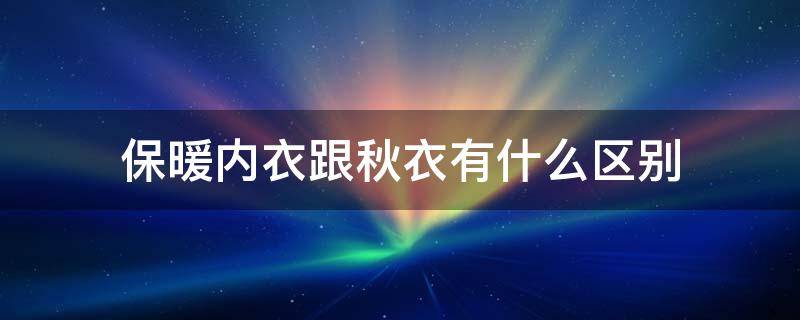 保暖内衣跟秋衣有什么区别